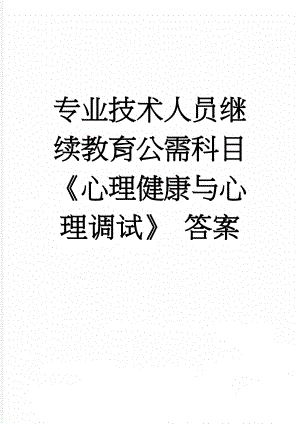 专业技术人员继续教育公需科目《心理健康与心理调试》 答案